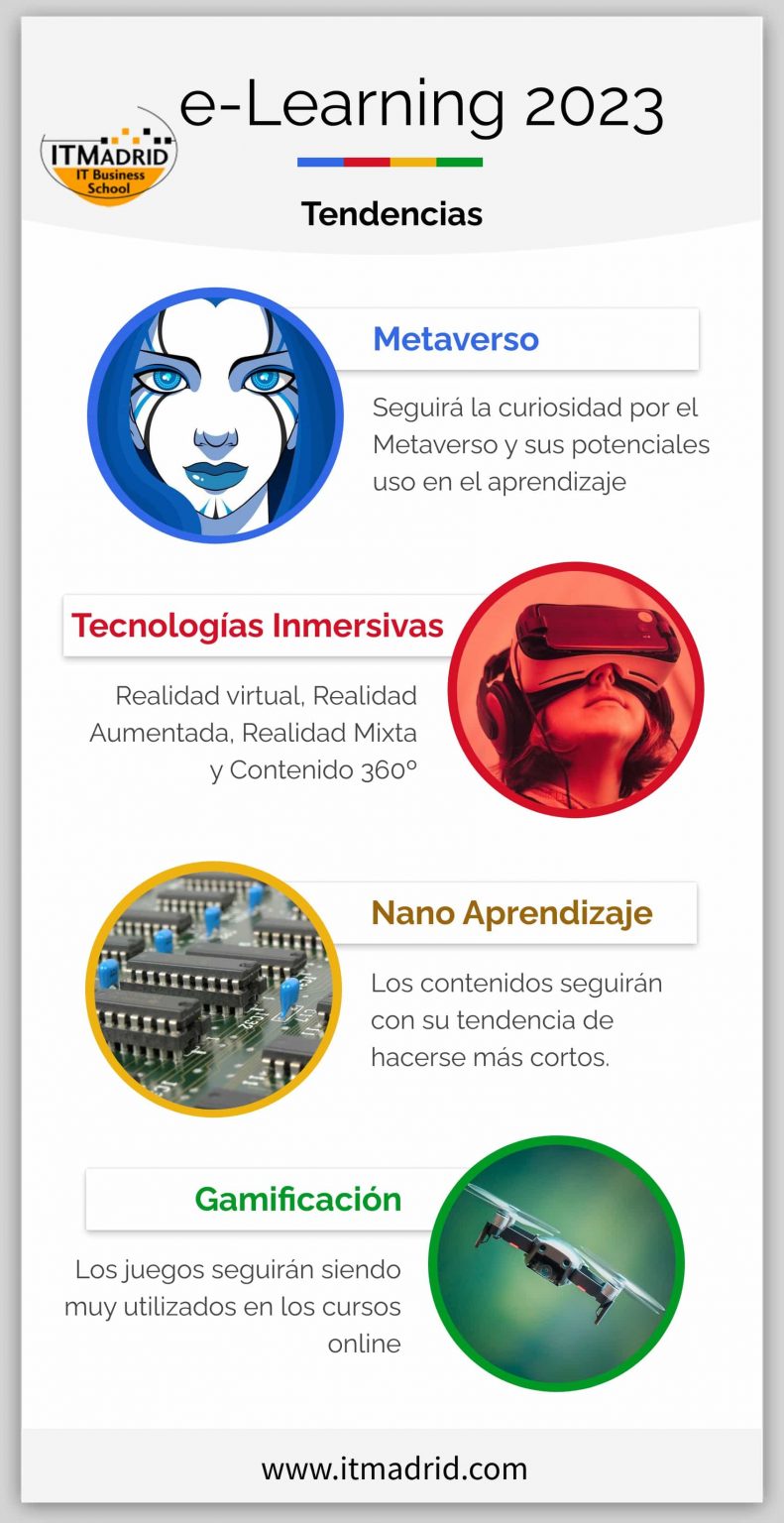 ITMADRID
IT Business School

e-Learning 2023

Tendencias

Metaverso

Seguirá la curiosidad por el Metaverso y sus potenciales uso en el aprendizaje

Tecnologías Inmersivas

Realidad virtual, Realidad Aumentada, Realidad Mixta y Contenido 360º

Nano Aprendizaje

Los contenidos seguirán con su tendencia de hacerse más cortos.

Gamificación

Los juegos seguirán siendo muy utilizados en los cursos online

www.itmadrid.com